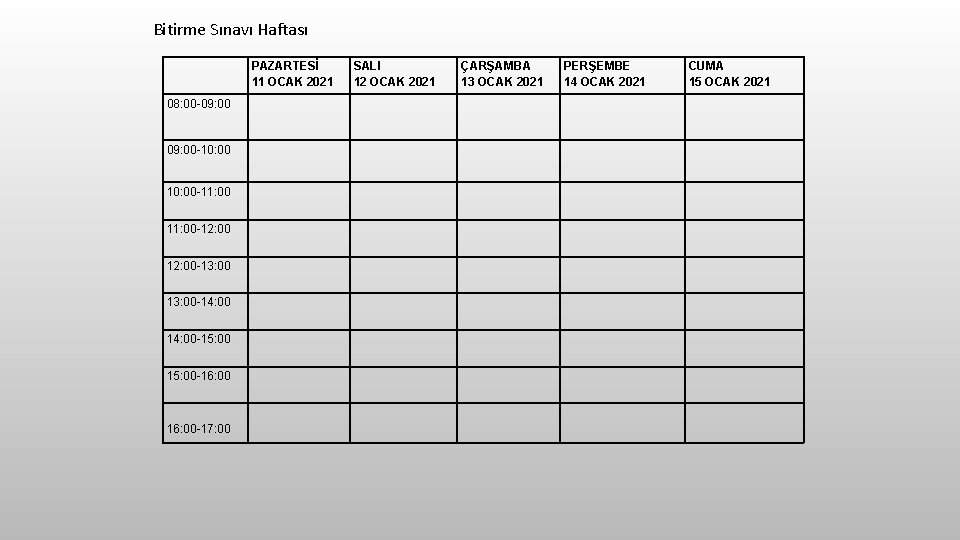 Bitirme Sınavı Haftası

|  | PAZARTESİ 11 OCAK 2021 | SALI 12 OCAK 2021 | ÇARŞAMBA 13 OCAK 2021 | PERŞEMBE 14 OCAK 2021 | CUMA 15 OCAK 2021 |
|---|---|---|---|---|---|
| 08:00-09:00 |  |  |  |  |  |
| 09:00-10:00 |  |  |  |  |  |
| 10:00-11:00 |  |  |  |  |  |
| 11:00-12:00 |  |  |  |  |  |
| 12:00-13:00 |  |  |  |  |  |
| 13:00-14:00 |  |  |  |  |  |
| 14:00-15:00 |  |  |  |  |  |
| 15:00-16:00 |  |  |  |  |  |
| 16:00-17:00 |  |  |  |  |  |